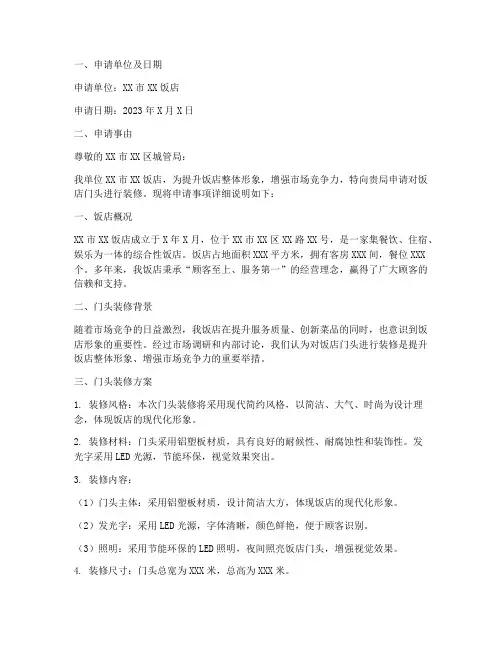 一、申请单位及日期

申请单位：XX 市 XX 饭店

申请日期：2023 年 X 月 X 日

二、申请事由

尊敬的 XX 市 XX 区城管局：

我单位 XX 市 XX 饭店，为提升饭店整体形象，增强市场竞争力，特向贵局申请对饭店门头进行装修。现将申请事项详细说明如下：

一、饭店概况

XX 市 XX 饭店成立于 X 年 X 月，位于 XX 市 XX 区 XX 路 XX 号，是一家集餐饮、住宿、娱乐为一体的综合性饭店。饭店占地面积 XXX 平方米，拥有客房 XXX 间，餐位 XXX 个。多年来，我饭店秉承“顾客至上、服务第一”的经营理念，赢得了广大顾客的信赖和支持。

二、门头装修背景

随着市场竞争的日益激烈，我饭店在提升服务质量、创新菜品的同时，也意识到饭店形象的重要性。经过市场调研和内部讨论，我们认为对饭店门头进行装修是提升饭店整体形象、增强市场竞争力的重要举措。

三、门头装修方案

1. 装修风格：本次门头装修将采用现代简约风格，以简洁、大气、时尚为设计理念，体现饭店的现代化形象。

2. 装修材料：门头采用铝塑板材质，具有良好的耐候性、耐腐蚀性和装饰性。发光字采用 LED 光源，节能环保，视觉效果突出。

3. 装修内容：

（1）门头主体：采用铝塑板材质，设计简洁大方，体现饭店的现代化形象。

（2）发光字：采用 LED 光源，字体清晰，颜色鲜艳，便于顾客识别。

（3）照明：采用节能环保的 LED 照明，夜间照亮饭店门头，增强视觉效果。

4. 装修尺寸：门头总宽为 XXX 米，总高为 XXX 米。